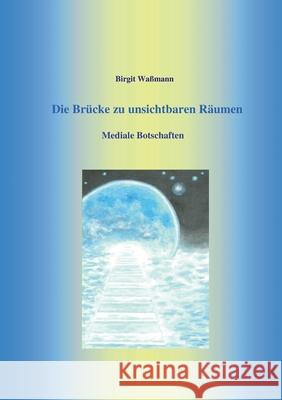 Birgit Waßmann

Die Brücke zu unsichtbaren Räumen

Mediale Botschaften

Kraina Książek